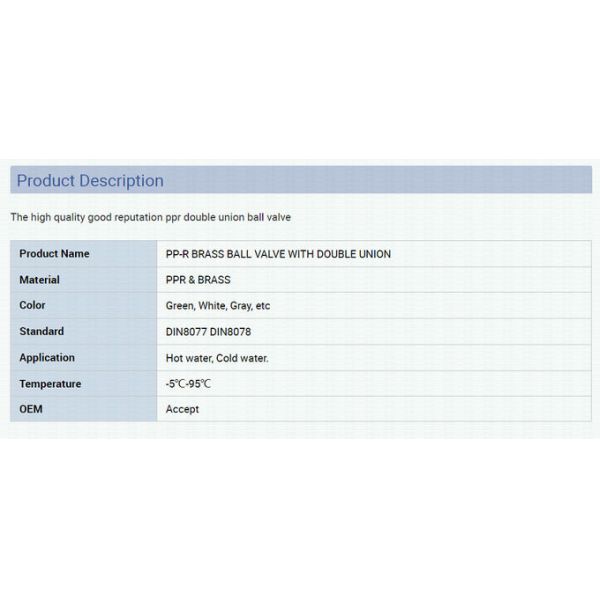 Product Description

The high quality good reputation ppr double union ball valve

| Product Name | PP-R BRASS BALL VALVE WITH DOUBLE UNION |
|---|---|
| Material | PPR & BRASS |
| Color | Green, White, Gray, etc |
| Standard | DIN8077 DIN8078 |
| Application | Hot water, Cold water. |
| Temperature | -5℃-95℃ |
| OEM | Accept |